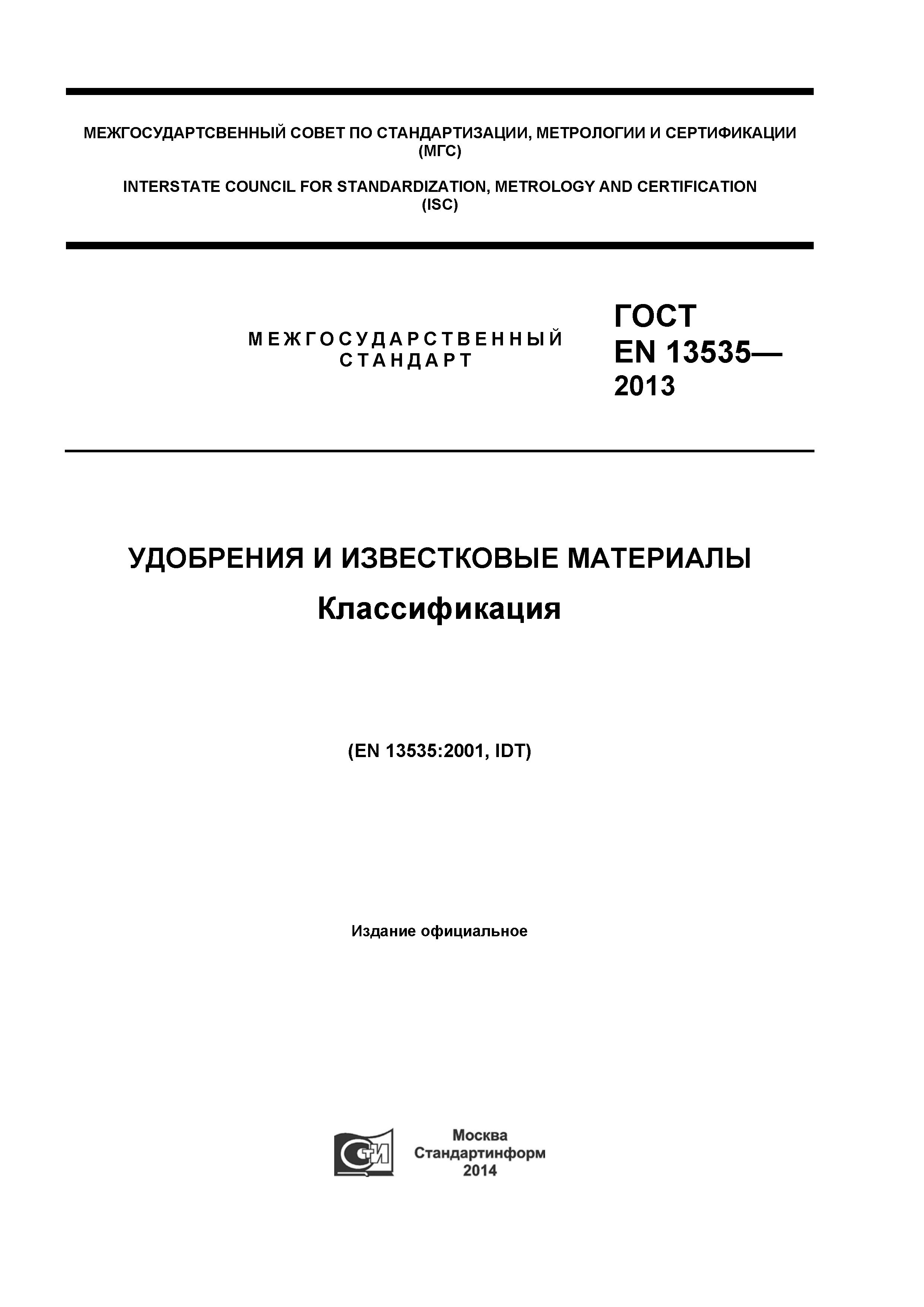 МЕЖГОСУДАРТСВЕННЫЙ СОВЕТ ПО СТАНДАРТИЗАЦИИ, МЕТРОЛОГИИ И СЕРТИФИКАЦИИ (МГС)

INTERSTATE COUNCIL FOR STANDARDIZATION, METROLOGY AND CERTIFICATION (ISC)

МЕЖГОСУДАРСТВЕННЫЙ СТАНДАРТ

ГОСТ EN 13535— 2013

УДОБРЕНИЯ И ИЗВЕСТКОВЫЕ МАТЕРИАЛЫ

Классификация

(EN 13535:2001, IDT)

Издание официальное

СТИ

Москва
Стандартинформ
2014